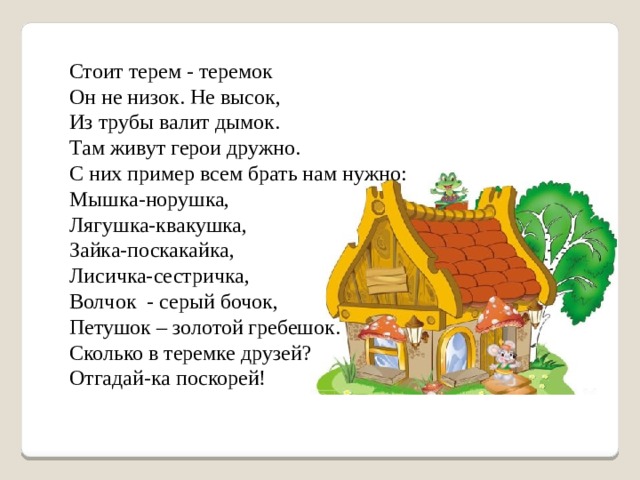 Стоит терем - теремок
Он не низок. Не высок,
Из трубы валит дымок.
Там живут герои дружно.
С них пример всем брать нам нужно:
Мышка-норушка,
Лягушка-квакушка,
Зайка-поскакайка,
Лисичка-сестричка,
Волчок - серый бочок,
Петушок – золотой гребешок.
Сколько в теремке друзей?
Отгадай-ка поскорей!